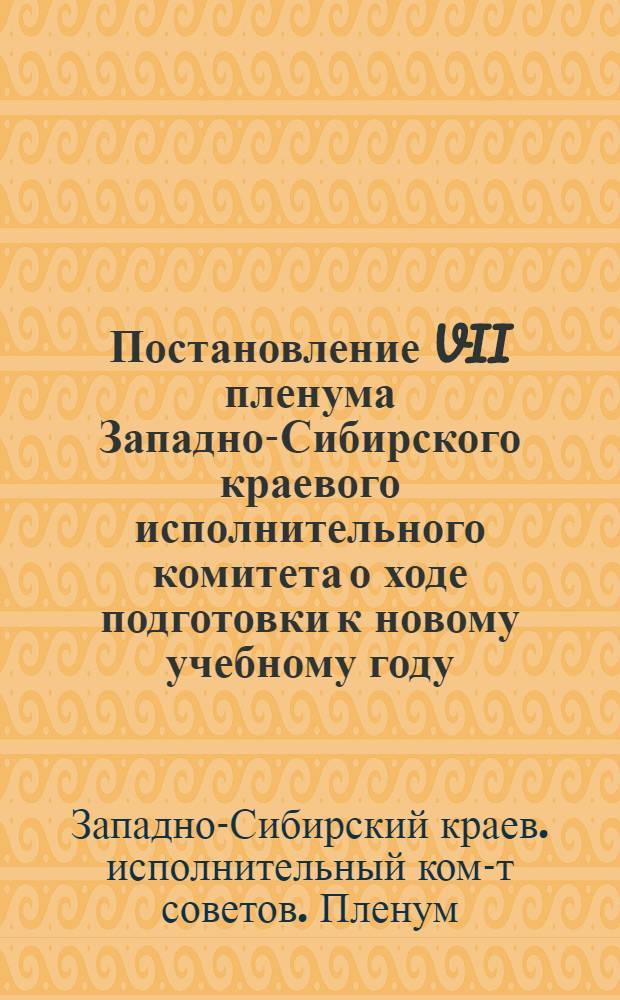 Постановление VII пленума Западно-Сибирского краевого исполнительного комитета о ходе подготовки к новому учебному году

Западно-Сибирский краев. исполнительный ком-т советов. Пленум